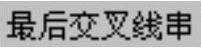 最后交叉线串